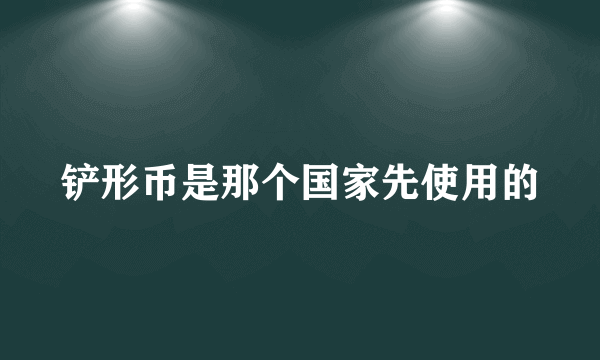 铲形币是那个国家先使用的